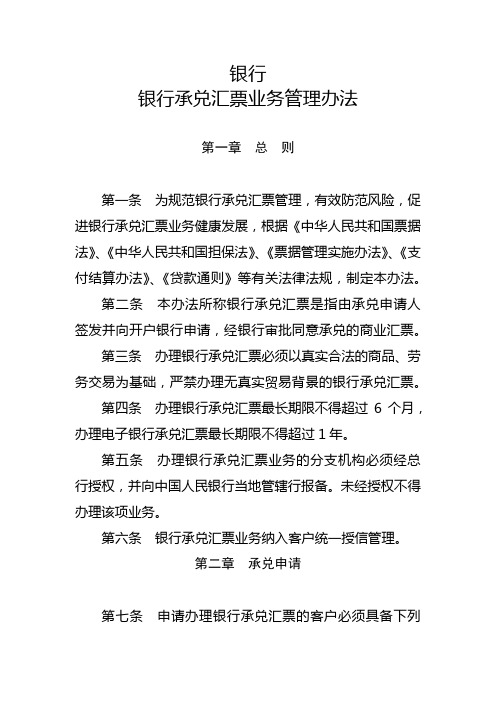 银行
银行承兑汇票业务管理办法

第一章　总　则

第一条　为规范银行承兑汇票管理，有效防范风险，促进银行承兑汇票业务健康发展，根据《中华人民共和国票据法》、《中华人民共和国担保法》、《票据管理实施办法》、《支付结算办法》、《贷款通则》等有关法律法规，制定本办法。

第二条　本办法所称银行承兑汇票是指由承兑申请人签发并向开户银行申请，经银行审批同意承兑的商业汇票。

第三条　办理银行承兑汇票必须以真实合法的商品、劳务交易为基础，严禁办理无真实贸易背景的银行承兑汇票。

第四条　办理银行承兑汇票最长期限不得超过 6 个月，办理电子银行承兑汇票最长期限不得超过 1 年。

第五条　办理银行承兑汇票业务的分支机构必须经总行授权，并向中国人民银行当地管辖行报备。未经授权不得办理该项业务。

第六条　银行承兑汇票业务纳入客户统一授信管理。

第二章　承兑申请

第七条　申请办理银行承兑汇票的客户必须具备下列